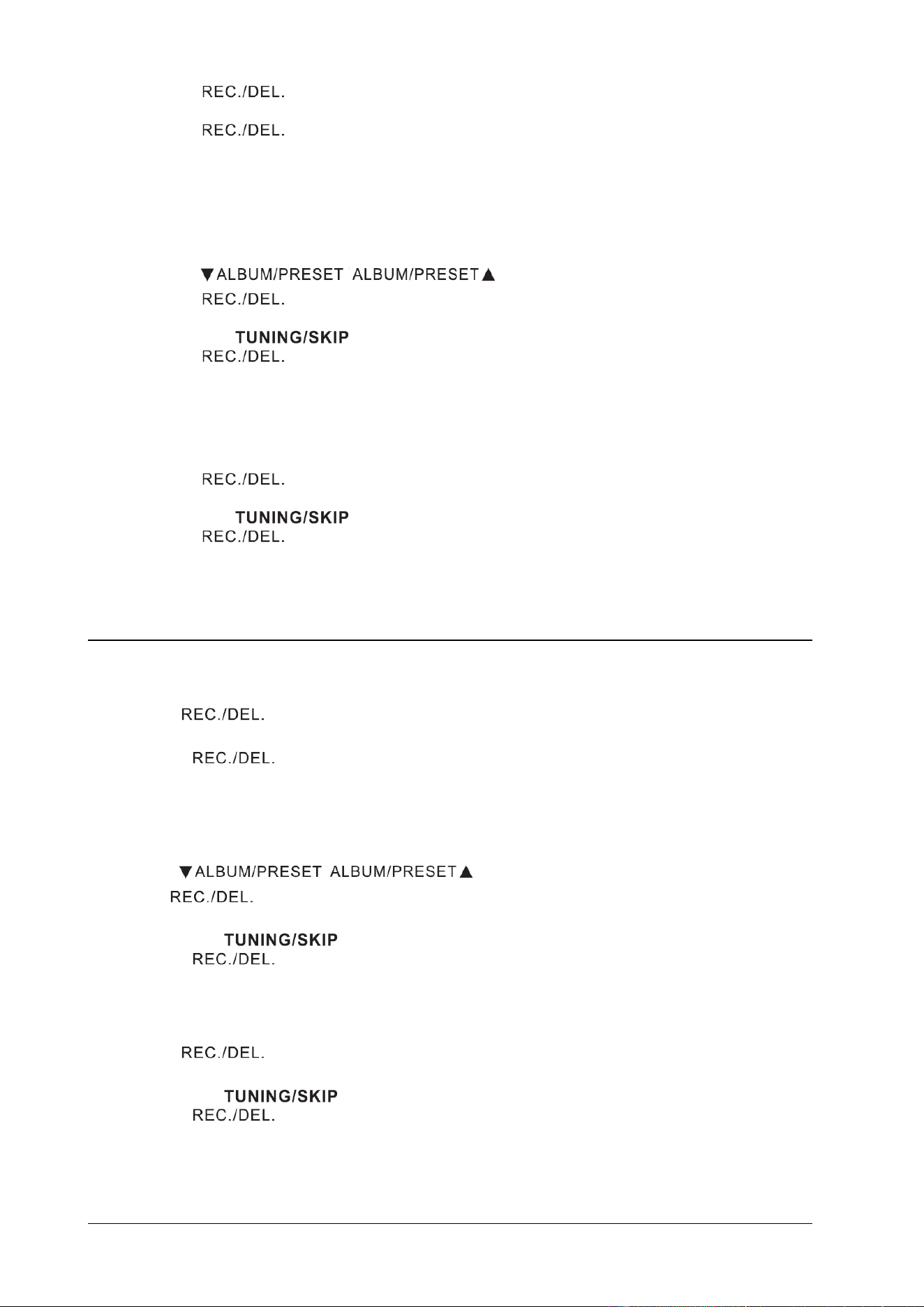 REC./DEL.

REC./DEL.

▼ALBUM/PRESET ALBUM/PRESET▲

REC./DEL.

TUNING/SKIP

REC./DEL.

REC./DEL.

TUNING/SKIP

REC./DEL.

REC./DEL.

REC./DEL.

▼ALBUM/PRESET ALBUM/PRESET▲

REC./DEL.

TUNING/SKIP

REC./DEL.

REC./DEL.

TUNING/SKIP

REC./DEL.